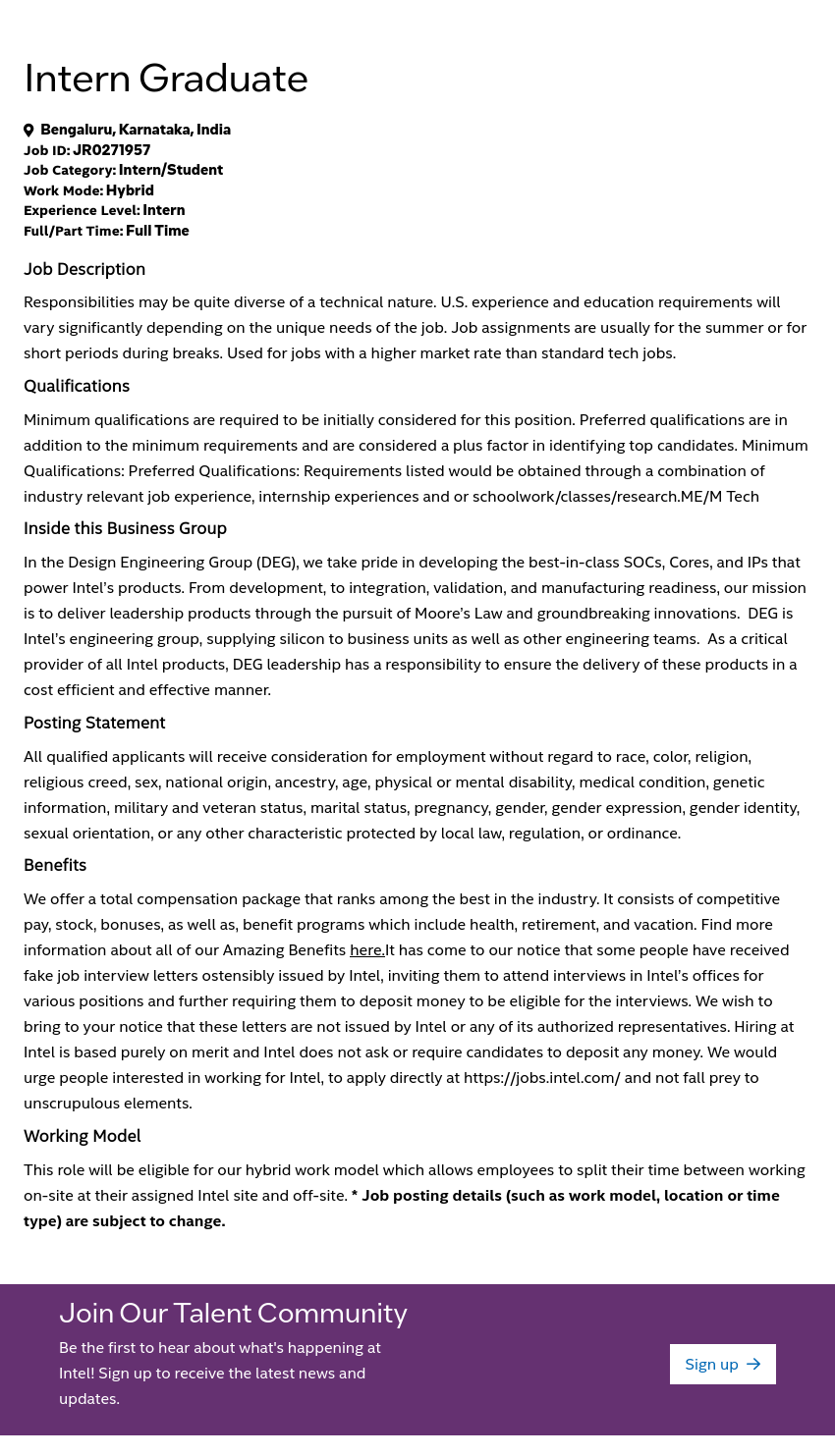 Intern Graduate

Bengaluru, Karnataka, India
Job ID: JR0271957
Job Category: Intern/Student
Work Mode: Hybrid
Experience Level: Intern
Full/Part Time: Full Time

Job Description

Responsibilities may be quite diverse of a technical nature. U.S. experience and education requirements will vary significantly depending on the unique needs of the job. Job assignments are usually for the summer or for short periods during breaks. Used for jobs with a higher market rate than standard tech jobs.

Qualifications

Minimum qualifications are required to be initially considered for this position. Preferred qualifications are in addition to the minimum requirements and are considered a plus factor in identifying top candidates. Minimum Qualifications: Preferred Qualifications: Requirements listed would be obtained through a combination of industry relevant job experience, internship experiences and or schoolwork/classes/research.ME/M Tech

Inside this Business Group

In the Design Engineering Group (DEG), we take pride in developing the best-in-class SOCs, Cores, and IPs that power Intel's products. From development, to integration, validation, and manufacturing readiness, our mission is to deliver leadership products through the pursuit of Moore's Law and groundbreaking innovations. DEG is Intel's engineering group, supplying silicon to business units as well as other engineering teams. As a critical provider of all Intel products, DEG leadership has a responsibility to ensure the delivery of these products in a cost efficient and effective manner.

Posting Statement

All qualified applicants will receive consideration for employment without regard to race, color, religion, religious creed, sex, national origin, ancestry, age, physical or mental disability, medical condition, genetic information, military and veteran status, marital status, pregnancy, gender, gender expression, gender identity, sexual orientation, or any other characteristic protected by local law, regulation, or ordinance.

Benefits

We offer a total compensation package that ranks among the best in the industry. It consists of competitive pay, stock, bonuses, as well as, benefit programs which include health, retirement, and vacation. Find more information about all of our Amazing Benefits here.It has come to our notice that some people have received fake job interview letters ostensibly issued by Intel, inviting them to attend interviews in Intel's offices for various positions and further requiring them to deposit money to be eligible for the interviews. We wish to bring to your notice that these letters are not issued by Intel or any of its authorized representatives. Hiring at Intel is based purely on merit and Intel does not ask or require candidates to deposit any money. We would urge people interested in working for Intel, to apply directly at https://jobs.intel.com/ and not fall prey to unscrupulous elements.

Working Model

This role will be eligible for our hybrid work model which allows employees to split their time between working on-site at their assigned Intel site and off-site. * Job posting details (such as work model, location or time type) are subject to change.

Join Our Talent Community

Be the first to hear about what's happening at Intel! Sign up to receive the latest news and updates.

Sign up